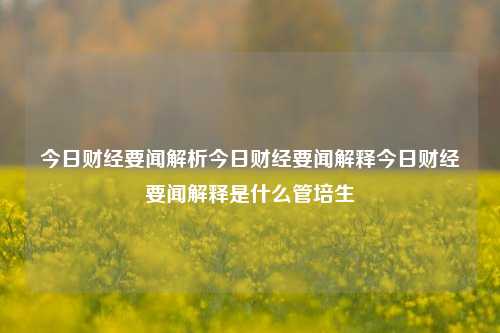 今日财经要闻解析今日财经要闻解释今日财经要闻解释是什么管培生